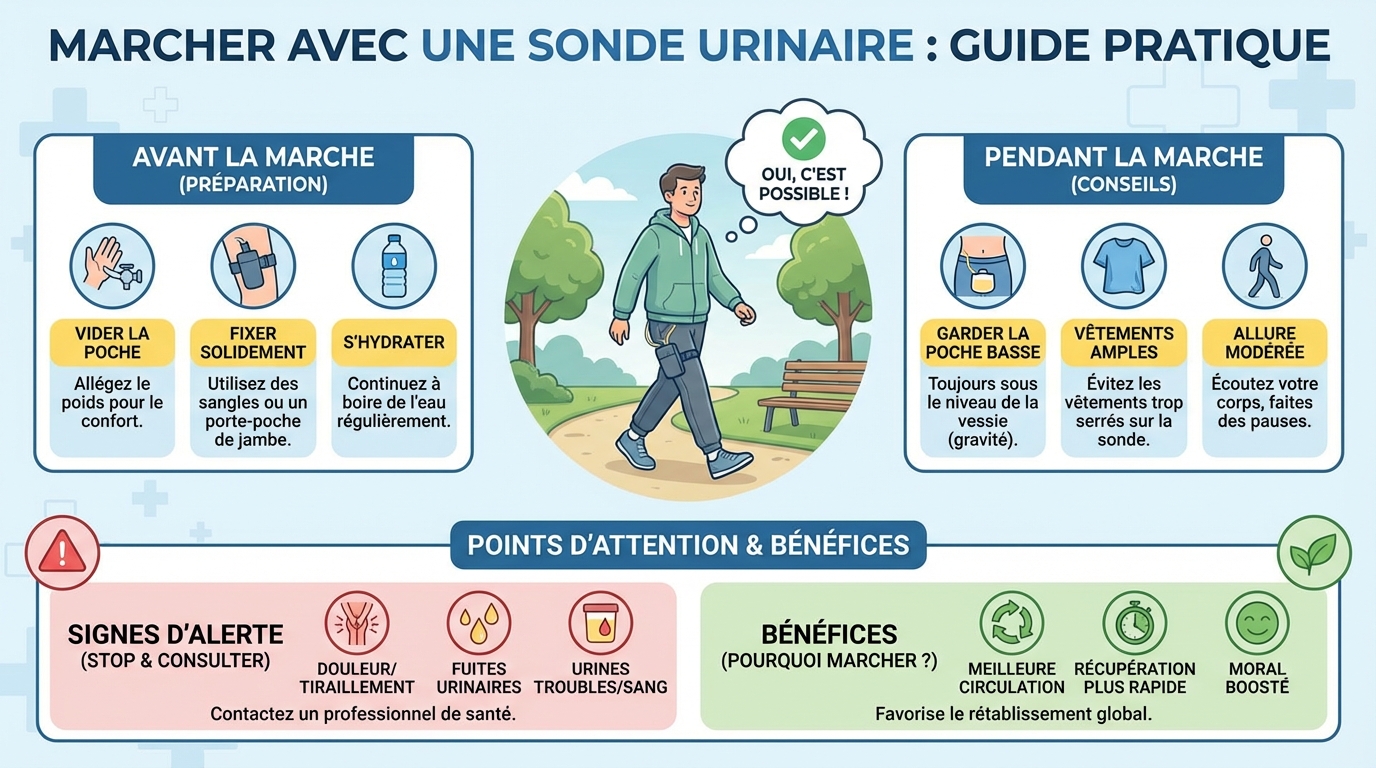 MARCHER AVEC UNE SONDE URINAIRE : GUIDE PRATIQUE

AVANT LA MARCHE
(PRÉPARATION)

VIDER LA POCHE
Allégez le poids pour le confort.

FIXER SOLIDEMENT
Utilisez des sangles ou un porte-poche de jambe.

S'HYDRATER
Continuez à boire de l'eau régulièrement.

OUI, C'EST POSSIBLE !

PENDANT LA MARCHE
(CONSEILS)

GARDER LA POCHE BASSE
Toujours sous le niveau de la vessie (gravité).

VÊTEMENTS AMPLES
Évitez les vêtements trop serrés sur la sonde.

ALLURE MODÉRÉE
Écoutez votre corps, faites des pauses.

POINTS D'ATTENTION & BÉNÉFICES

SIGNES D'ALERTE
(STOP & CONSULTER)

DOULEUR/ TIRAILLEMENT
FUITES URINAIRES
URINES TROUBLES/SANG

Contactez un professionnel de santé.

BÉNÉFICES
(POURQUOI MARCHER ?)

MEILLEURE CIRCULATION
RÉCUPÉRATION PLUS RAPIDE
MORAL BOOSTÉ

Favorise le rétablissement global.